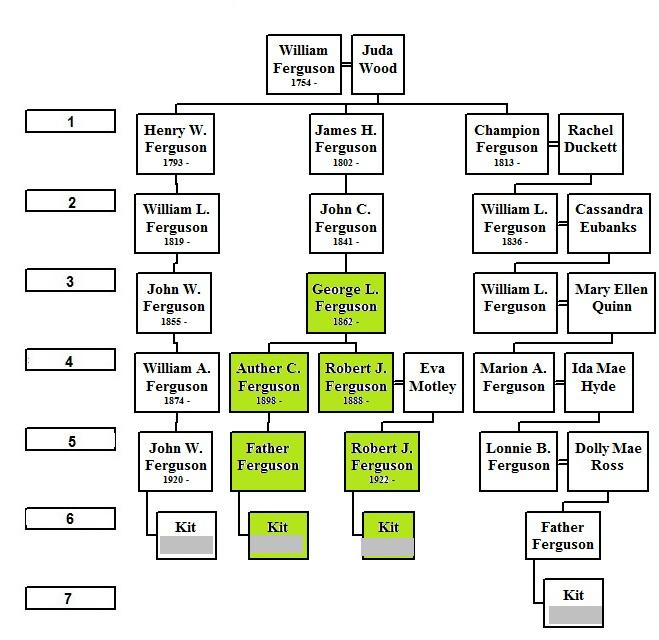 William Ferguson 1754 -

Juda Wood

1

Henry W. Ferguson 1793 -

James H. Ferguson 1802 -

Champion Ferguson 1813 -

Rachel Duckett

2

William L. Ferguson 1819 -

John C. Ferguson 1841 -

William L. Ferguson 1836 -

Cassandra Eubanks

3

John W. Ferguson 1855 -

George L. Ferguson 1862 -

William L. Ferguson

Mary Ellen Quinn

4

William A. Ferguson 1874 -

Auther C. Ferguson 1898 -

Robert J. Ferguson 1888 -

Eva Motley

Marion A. Ferguson

Ida Mae Hyde

5

John W. Ferguson 1920 -

Father Ferguson

Robert J. Ferguson 1922 -

Lonnie B. Ferguson

Dolly Mae Ross

6

Kit

Kit

Kit

Father Ferguson

7

Kit